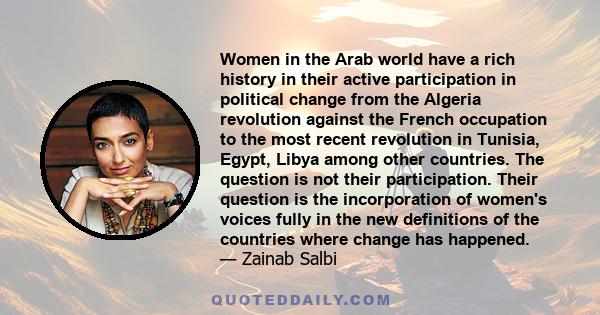 Women in the Arab world have a rich history in their active participation in political change from the Algeria revolution against the French occupation to the most recent revolution in Tunisia, Egypt, Libya among other countries. The question is not their participation. Their question is the incorporation of women's voices fully in the new definitions of the countries where change has happened.
— Zainab Salbi

QUOTEDDAILY.COM